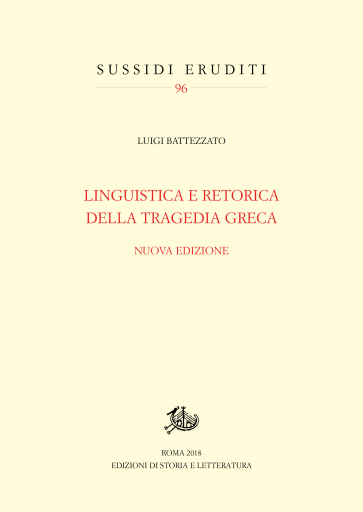 SUSSIDI ERUDITI
96

LUIGI BATTEZZATO

LINGUISTICA E RETORICA
DELLA TRAGEDIA GRECA

NUOVA EDIZIONE

ROMA 2018
EDIZIONI DI STORIA E LETTERATURA